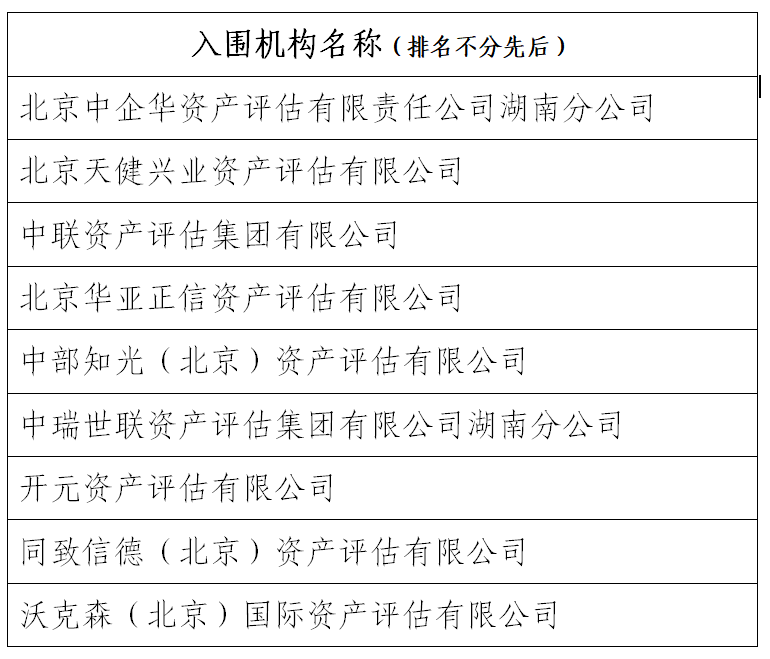 | 入围机构名称（排名不分先后） |
|---|
| 北京中企华资产评估有限责任公司湖南分公司 |
| 北京天健兴业资产评估有限公司 |
| 中联资产评估集团有限公司 |
| 北京华亚正信资产评估有限公司 |
| 中部知光（北京）资产评估有限公司 |
| 中瑞世联资产评估集团有限公司湖南分公司 |
| 开元资产评估有限公司 |
| 同致信德（北京）资产评估有限公司 |
| 沃克森（北京）国际资产评估有限公司 |